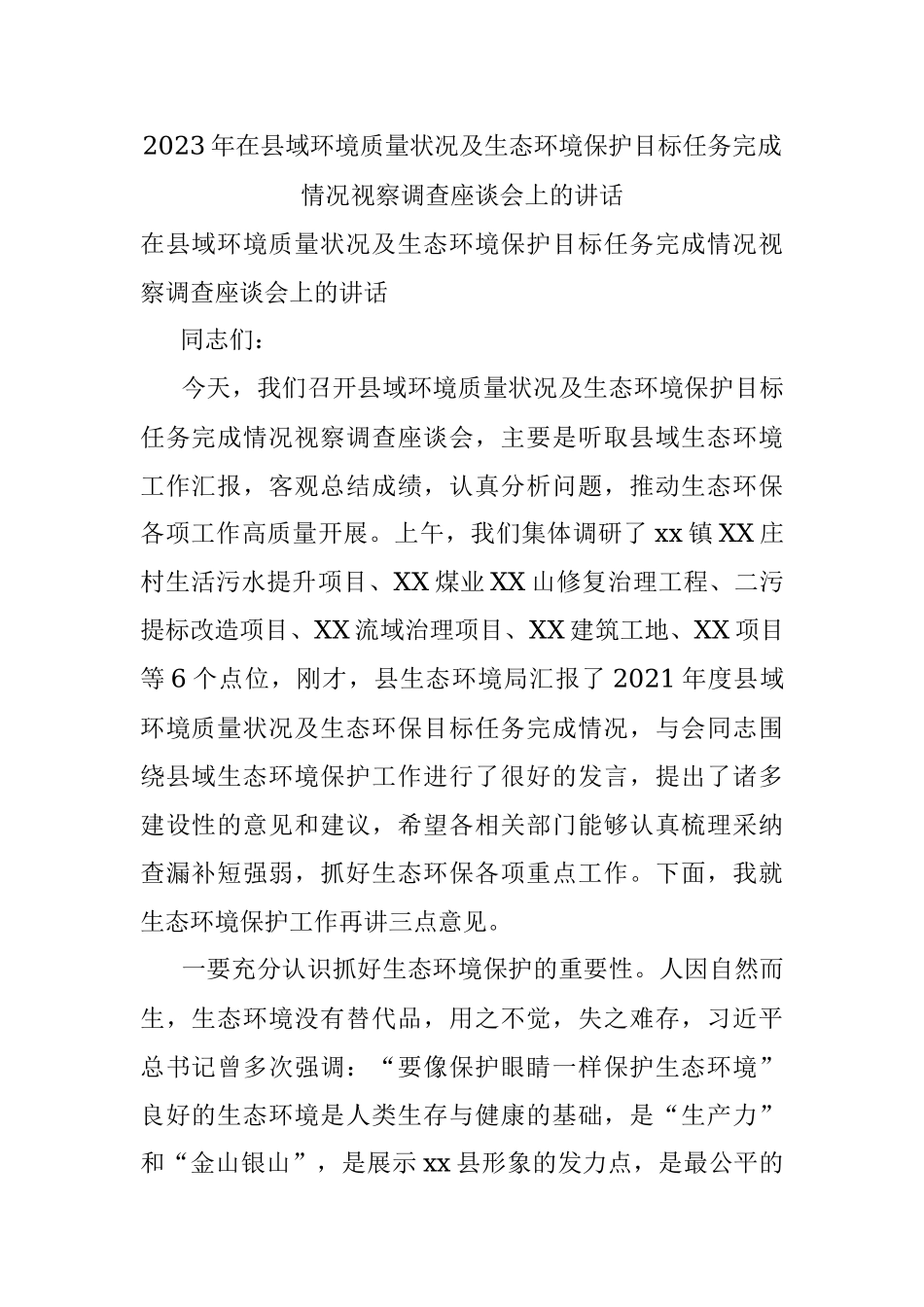 2023年在县域环境质量状况及生态环境保护目标任务完成情况视察调查座谈会上的讲话

在县域环境质量状况及生态环境保护目标任务完成情况视察调查座谈会上的讲话

同志们：

今天，我们召开县域环境质量状况及生态环境保护目标任务完成情况视察调查座谈会，主要是听取县域生态环境工作汇报，客观总结成绩，认真分析问题，推动生态环保各项工作高质量开展。上午，我们集体调研了xx镇XX庄村生活污水提升项目、XX煤业XX山修复治理工程、二污提标改造项目、XX流域治理项目、XX建筑工地、XX项目等6个点位，刚才，县生态环境局汇报了2021年度县域环境质量状况及生态环保目标任务完成情况，与会同志围绕县域生态环境保护工作进行了很好的发言，提出了诸多建设性的意见和建议，希望各相关部门能够认真梳理采纳查漏补短强弱，抓好生态环保各项重点工作。下面，我就生态环境保护工作再讲三点意见。

一要充分认识抓好生态环境保护的重要性。人因自然而生，生态环境没有替代品，用之不觉，失之难存，习近平总书记曾多次强调：“要像保护眼睛一样保护生态环境”良好的生态环境是人类生存与健康的基础，是“生产力”和“金山银山”，是展示xx县形象的发力点，是最公平的